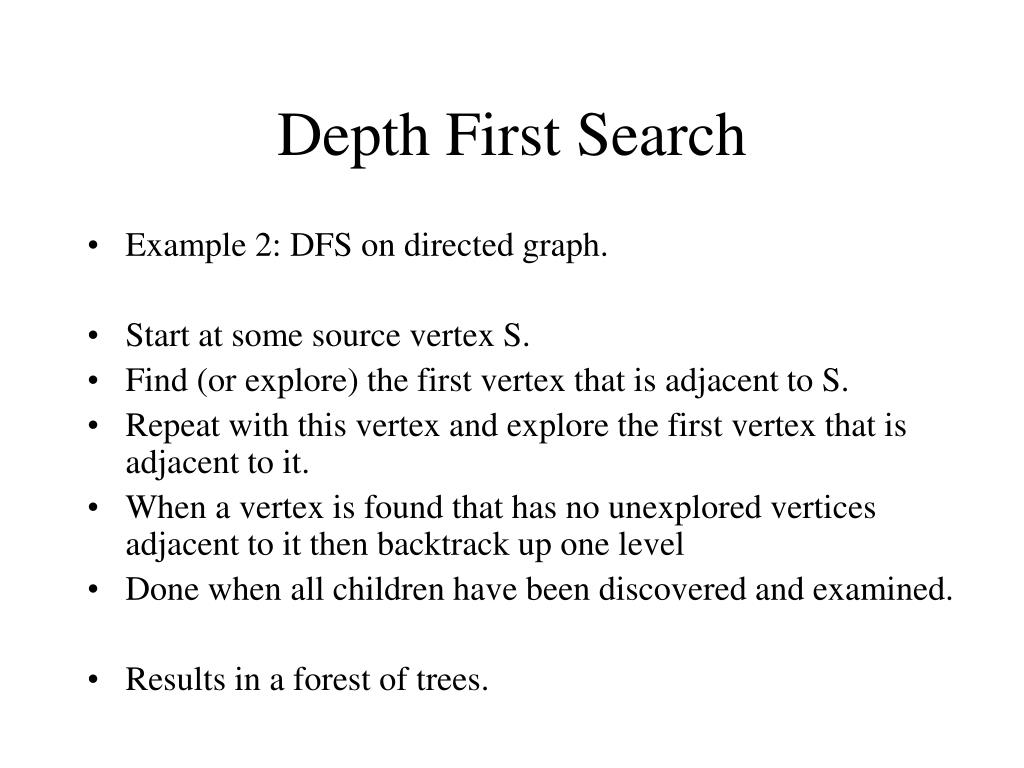 Depth First Search

• Example 2: DFS on directed graph.

• Start at some source vertex S.
• Find (or explore) the first vertex that is adjacent to S.
• Repeat with this vertex and explore the first vertex that is adjacent to it.
• When a vertex is found that has no unexplored vertices adjacent to it then backtrack up one level
• Done when all children have been discovered and examined.

• Results in a forest of trees.